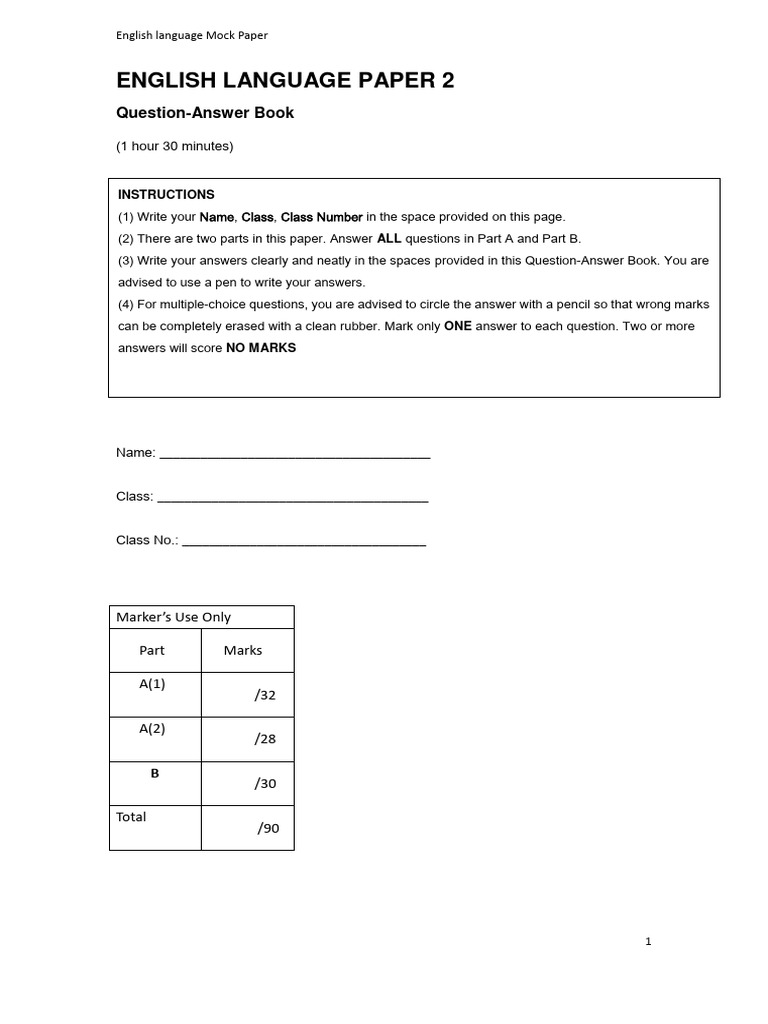 English language Mock Paper

ENGLISH LANGUAGE PAPER 2

Question-Answer Book

(1 hour 30 minutes)

INSTRUCTIONS
(1) Write your Name, Class, Class Number in the space provided on this page.
(2) There are two parts in this paper. Answer ALL questions in Part A and Part B.
(3) Write your answers clearly and neatly in the spaces provided in this Question-Answer Book. You are advised to use a pen to write your answers.
(4) For multiple-choice questions, you are advised to circle the answer with a pencil so that wrong marks can be completely erased with a clean rubber. Mark only ONE answer to each question. Two or more answers will score NO MARKS

Name: ____________________________________

Class: ____________________________________

Class No.: ________________________________

| Marker's Use Only | |
|---|---|
| Part | Marks |
| A(1) | /32 |
| A(2) | /28 |
| B | /30 |
| Total | /90 |

1